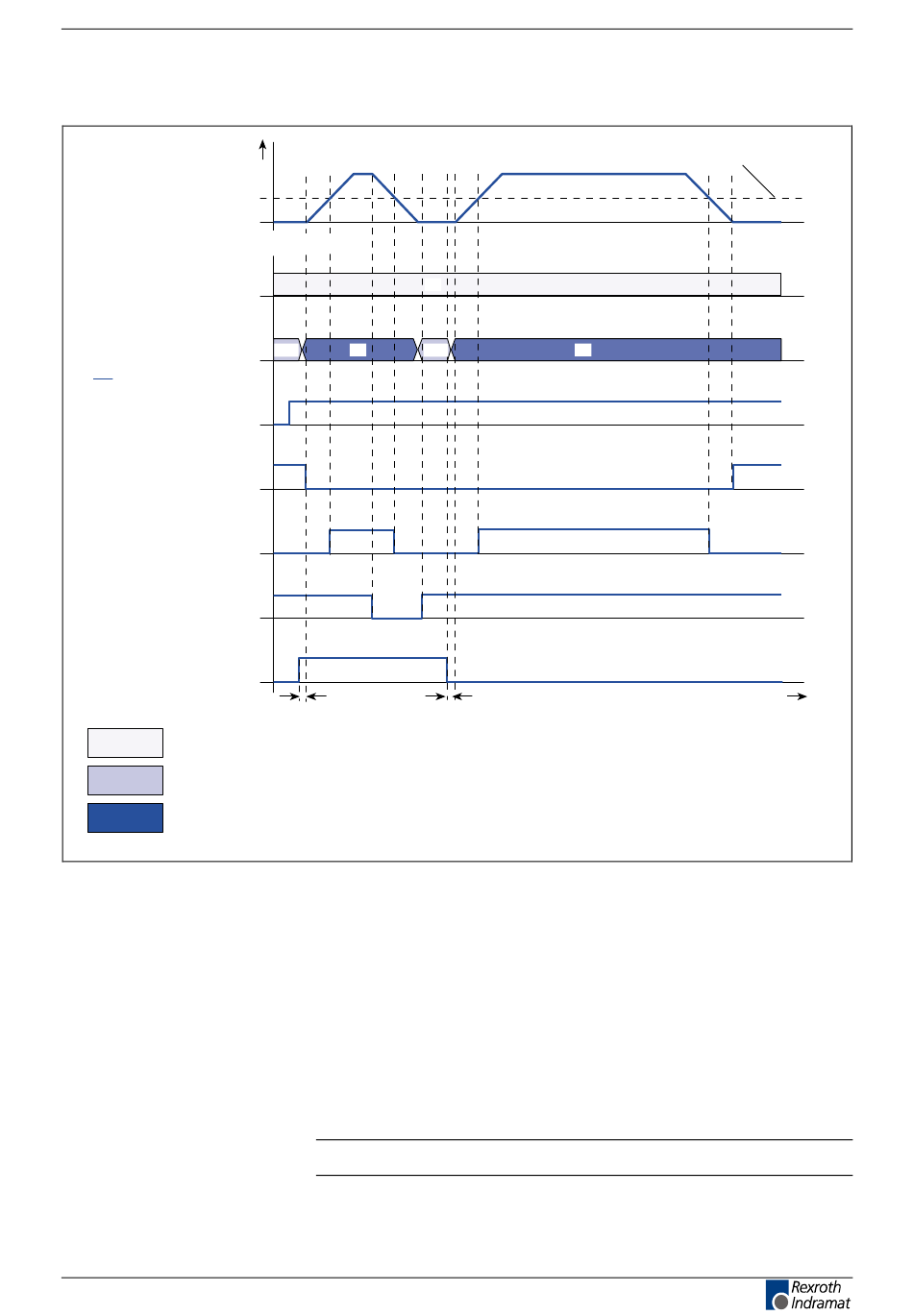 Rexroth
Indramat